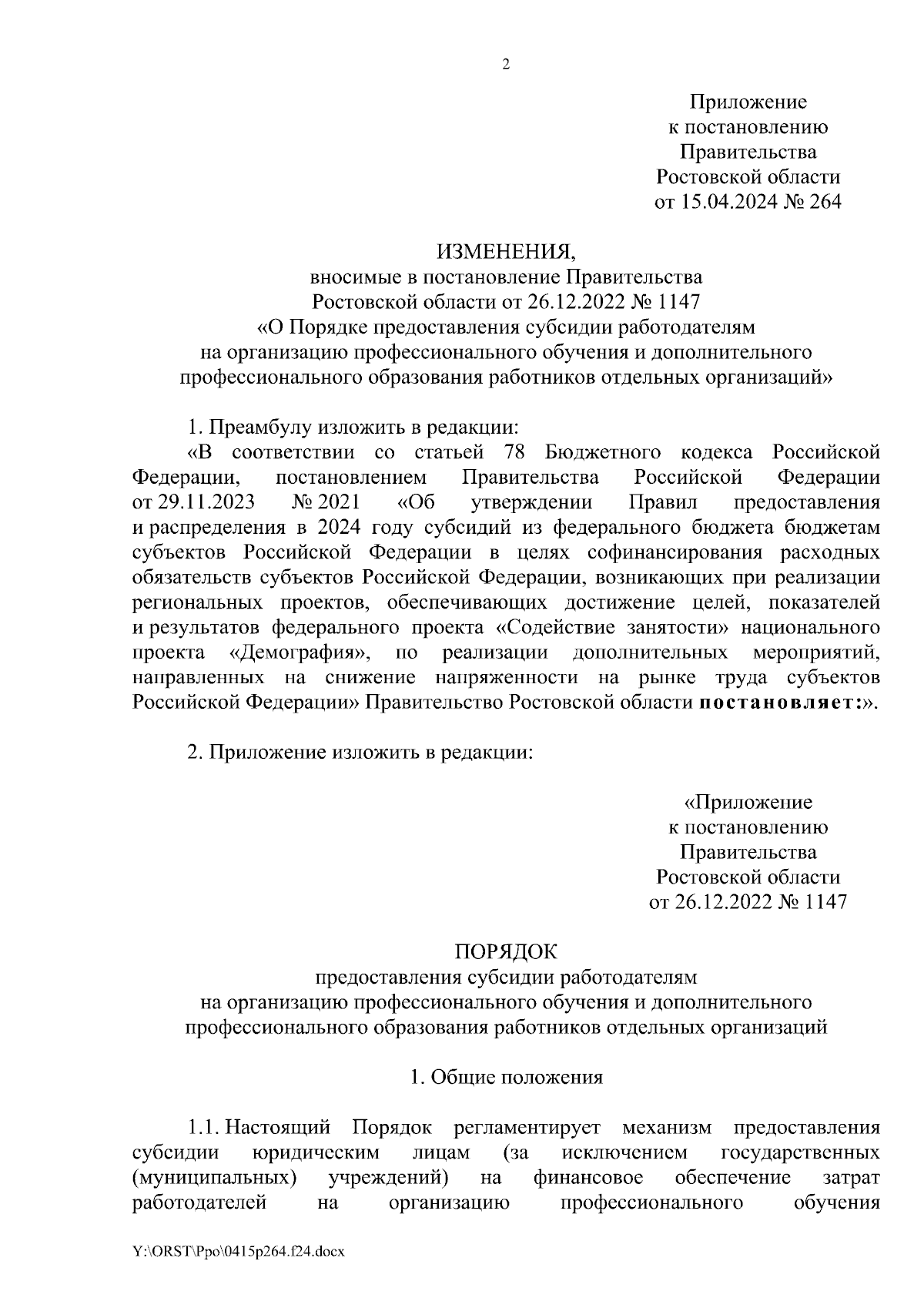 2

Приложение
к постановлению
Правительства
Ростовской области
от 15.04.2024 № 264

ИЗМЕНЕНИЯ,
вносимые в постановление Правительства
Ростовской области от 26.12.2022 № 1147
«О Порядке предоставления субсидии работодателям
на организацию профессионального обучения и дополнительного
профессионального образования работников отдельных организаций»

1. Преамбулу изложить в редакции:

«В соответствии со статьей 78 Бюджетного кодекса Российской Федерации, постановлением Правительства Российской Федерации от 29.11.2023 № 2021 «Об утверждении Правил предоставления и распределения в 2024 году субсидий из федерального бюджета бюджетам субъектов Российской Федерации в целях софинансирования расходных обязательств субъектов Российской Федерации, возникающих при реализации региональных проектов, обеспечивающих достижение целей, показателей и результатов федерального проекта «Содействие занятости» национального проекта «Демография», по реализации дополнительных мероприятий, направленных на снижение напряженности на рынке труда субъектов Российской Федерации» Правительство Ростовской области постановляет:».

2. Приложение изложить в редакции:

«Приложение
к постановлению
Правительства
Ростовской области
от 26.12.2022 № 1147

ПОРЯДОК
предоставления субсидии работодателям
на организацию профессионального обучения и дополнительного
профессионального образования работников отдельных организаций

1. Общие положения

1.1. Настоящий Порядок регламентирует механизм предоставления субсидии юридическим лицам (за исключением государственных (муниципальных) учреждений) на финансовое обеспечение затрат работодателей на организацию профессионального обучения

Y:\ORST\Ppo\0415p264.f24.docx